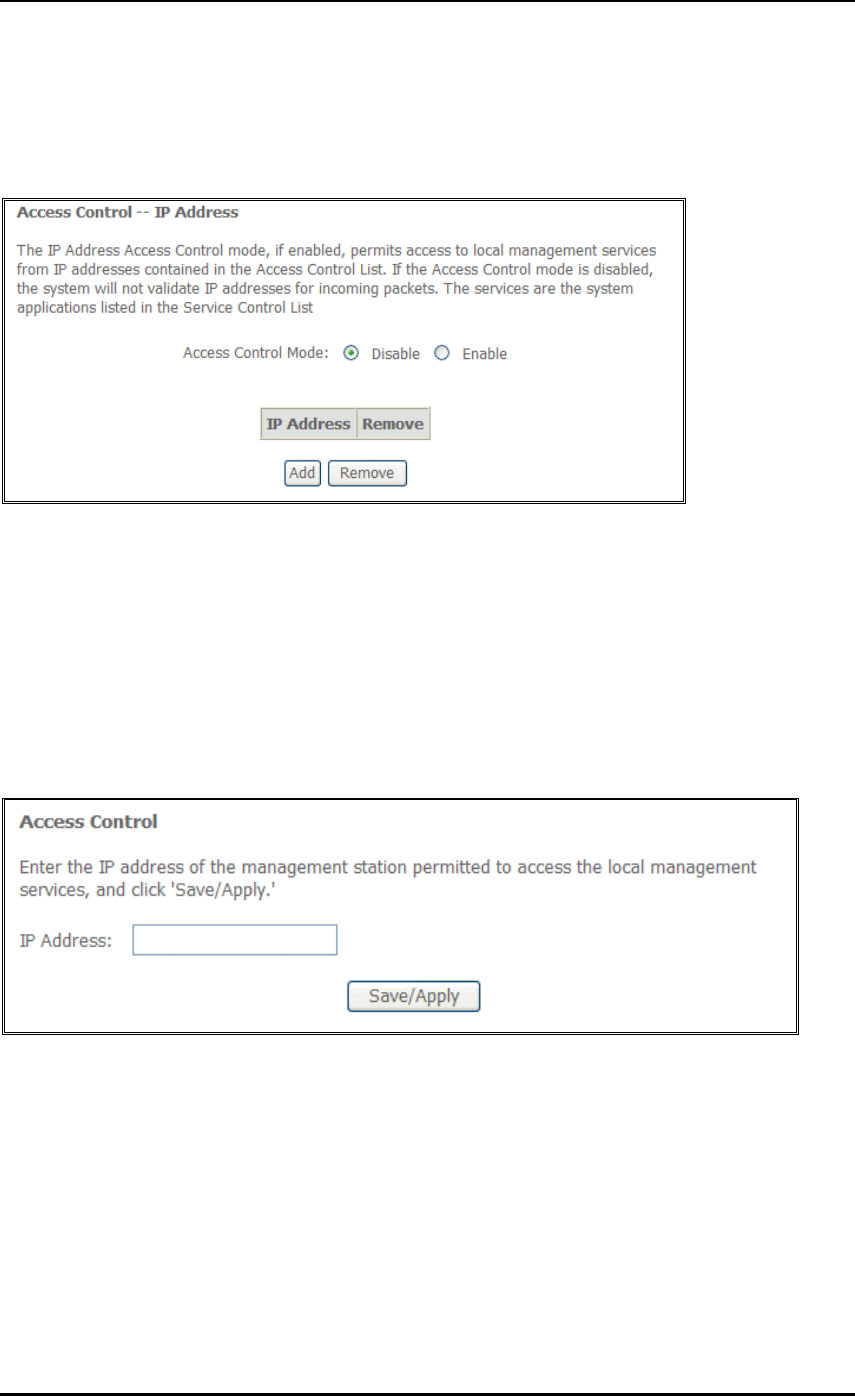 Access Control -- IP Address

The IP Address Access Control mode, if enabled, permits access to local management services from IP addresses contained in the Access Control List. If the Access Control mode is disabled, the system will not validate IP addresses for incoming packets. The services are the system applications listed in the Service Control List

Access Control Mode: Disable Enable

| IP Address | Remove |
|---|---|

Add Remove

Access Control

Enter the IP address of the management station permitted to access the local management services, and click 'Save/Apply.'

IP Address:

Save/Apply